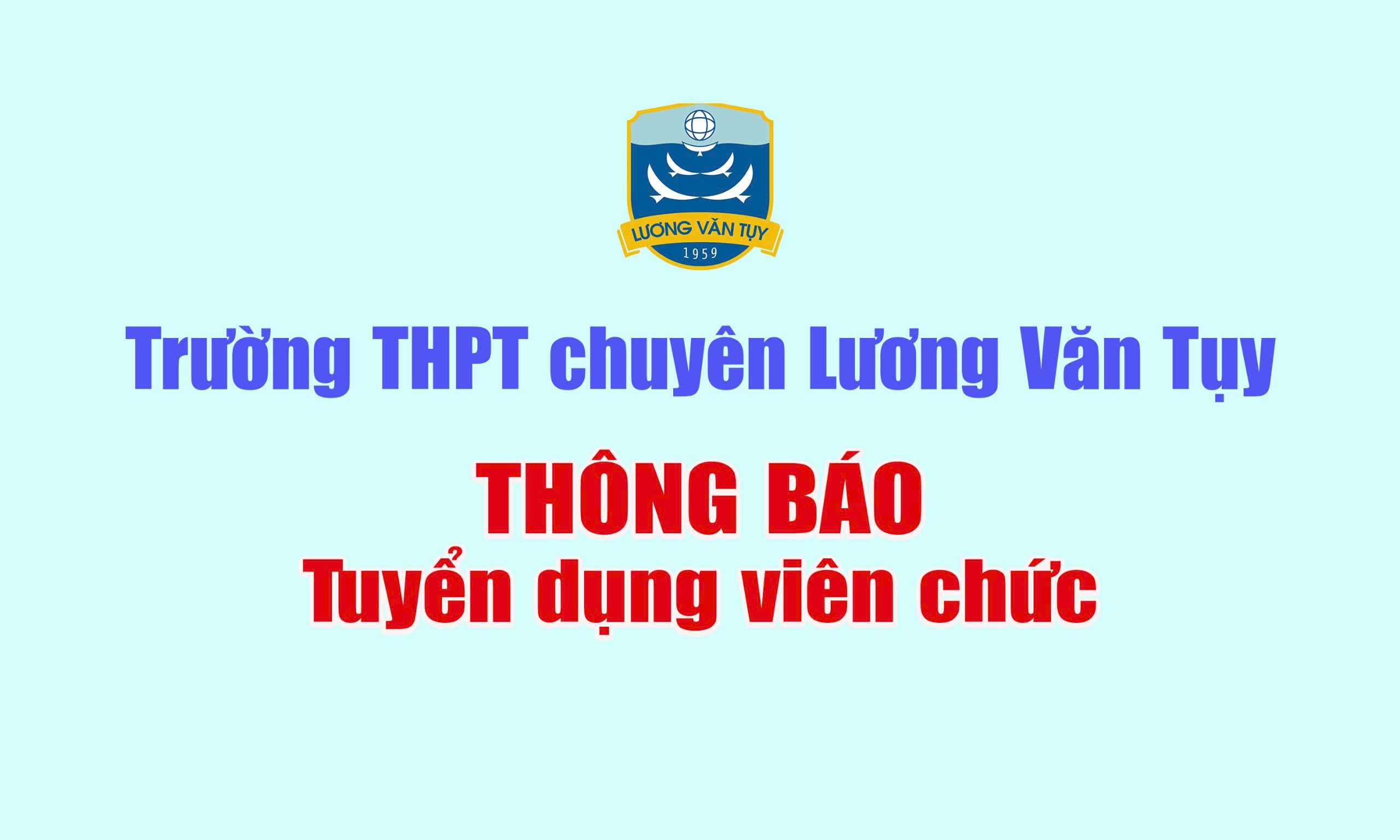 LƯƠNG VĂN TỤY
1959

Trường THPT chuyên Lương Văn Tụy

THÔNG BÁO
Tuyển dụng viên chức